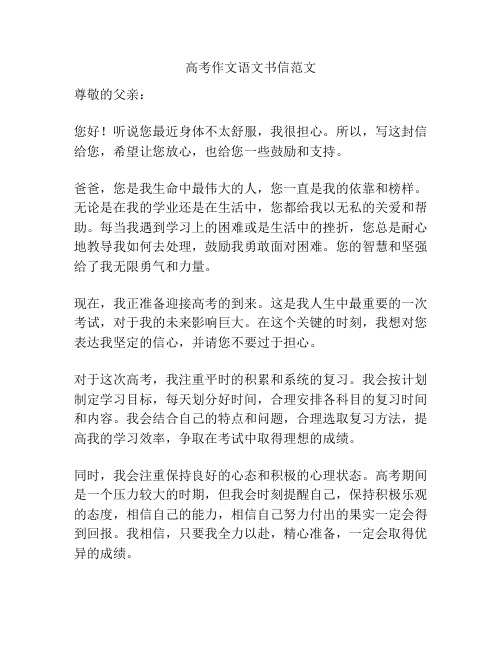 高考作文语文书信范文

尊敬的父亲：

您好！听说您最近身体不太舒服，我很担心。所以，写这封信给您，希望让您放心，也给您一些鼓励和支持。

爸爸，您是我生命中最伟大的人，您一直是我的依靠和榜样。无论是在我的学业还是在生活中，您都给我以无私的关爱和帮助。每当我遇到学习上的困难或是生活中的挫折，您总是耐心地教导我如何去处理，鼓励我勇敢面对困难。您的智慧和坚强给了我无限勇气和力量。

现在，我正准备迎接高考的到来。这是我人生中最重要的一次考试，对于我的未来影响巨大。在这个关键的时刻，我想对您表达我坚定的信心，并请您不要过于担心。

对于这次高考，我注重平时的积累和系统的复习。我会按计划制定学习目标，每天划分好时间，合理安排各科目的复习时间和内容。我会结合自己的特点和问题，合理选取复习方法，提高我的学习效率，争取在考试中取得理想的成绩。

同时，我会注重保持良好的心态和积极的心理状态。高考期间是一个压力较大的时期，但我会时刻提醒自己，保持积极乐观的态度，相信自己的能力，相信自己努力付出的果实一定会得到回报。我相信，只要我全力以赴，精心准备，一定会取得优异的成绩。